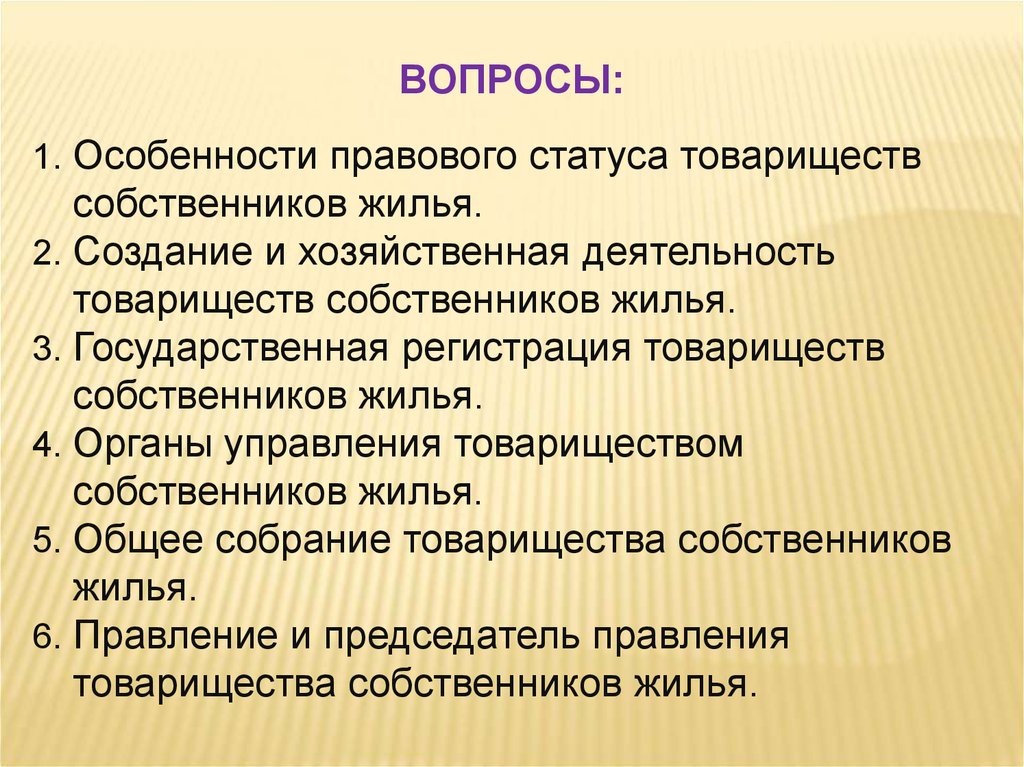 ВОПРОСЫ:

1. Особенности правового статуса товариществ собственников жилья.
2. Создание и хозяйственная деятельность товариществ собственников жилья.
3. Государственная регистрация товариществ собственников жилья.
4. Органы управления товариществом собственников жилья.
5. Общее собрание товарищества собственников жилья.
6. Правление и председатель правления товарищества собственников жилья.